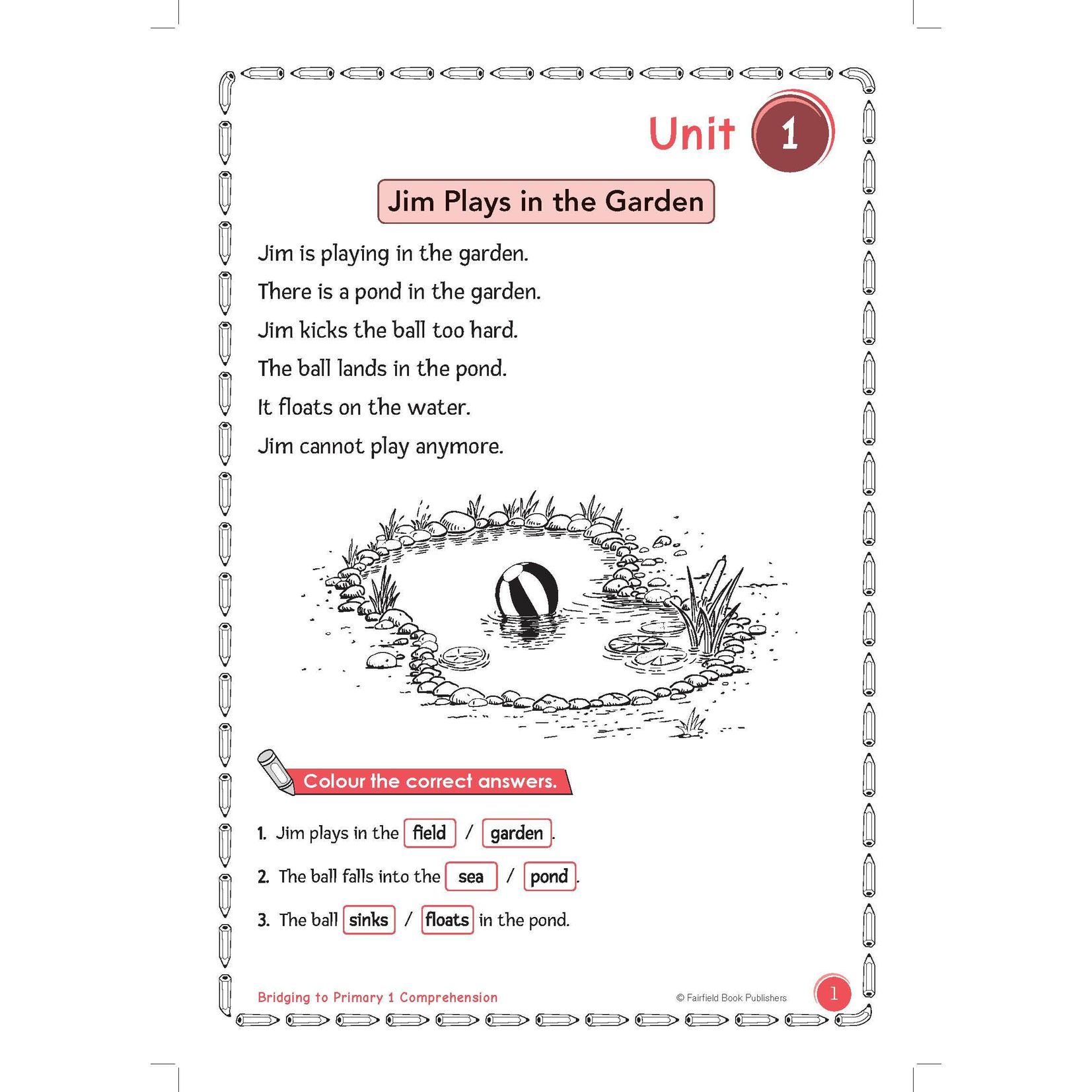 Unit 1

Jim Plays in the Garden

Jim is playing in the garden.

There is a pond in the garden.

Jim kicks the ball too hard.

The ball lands in the pond.

It floats on the water.

Jim cannot play anymore.

Colour the correct answers.

1. Jim plays in the field / garden.

2. The ball falls into the sea / pond.

3. The ball sinks / floats in the pond.

Bridging to Primary 1 Comprehension

© Fairfield Book Publishers

1